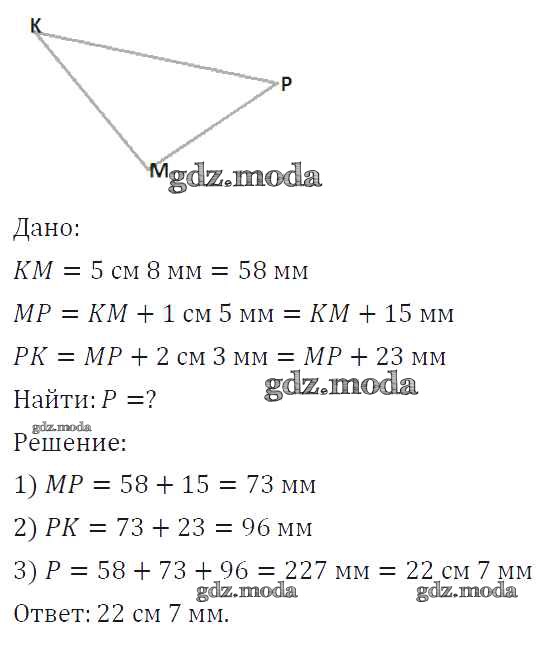 K

P

M gdz.moda

Дано:

$KM = 5$ см $8$ мм $= 58$ мм

$MP = KM + 1$ см $5$ мм $= KM + 15$ мм

$PK = MP + 2$ см $3$ мм $= MP + 23$ мм

gdz.moda

Найти: $P = ?$

gdz.moda

Решение:

1) $MP = 58 + 15 = 73$ мм

2) $PK = 73 + 23 = 96$ мм

3) $P = 58 + 73 + 96 = 227$ мм $= 22$ см $7$ мм

gdz.moda gdz.moda

Ответ: 22 см 7 мм.